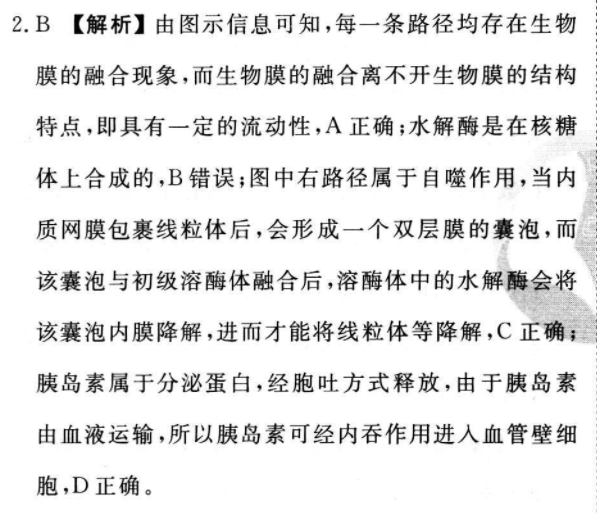 2. B 【解析】由图示信息可知，每一条路径均存在生物膜的融合现象，而生物膜的融合离不开生物膜的结构特点，即具有一定的流动性，A 正确；水解酶是在核糖体上合成的，B 错误；图中右路径属于自噬作用，当内质网膜包裹线粒体后，会形成一个双层膜的囊泡，而该囊泡与初级溶酶体融合后，溶酶体中的水解酶会将该囊泡内膜降解，进而才能将线粒体等降解，C 正确；胰岛素属于分泌蛋白，经胞吐方式释放，由于胰岛素由血液运输，所以胰岛素可经内吞作用进入血管壁细胞，D 正确。